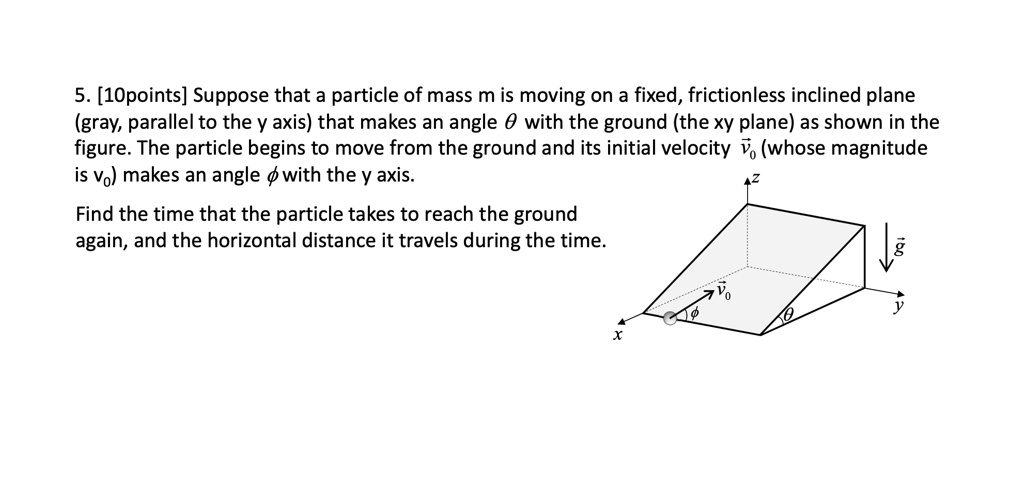 5. [10points] Suppose that a particle of mass m is moving on a fixed, frictionless inclined plane (gray, parallel to the y axis) that makes an angle $\theta$ with the ground (the xy plane) as shown in the figure. The particle begins to move from the ground and its initial velocity $\vec{v}_0$ (whose magnitude is $v_0$) makes an angle $\phi$ with the y axis.

Find the time that the particle takes to reach the ground again, and the horizontal distance it travels during the time.

$z$

$\vec{g}$

$\vec{v}_0$

$\phi$

$\theta$

$y$

$x$